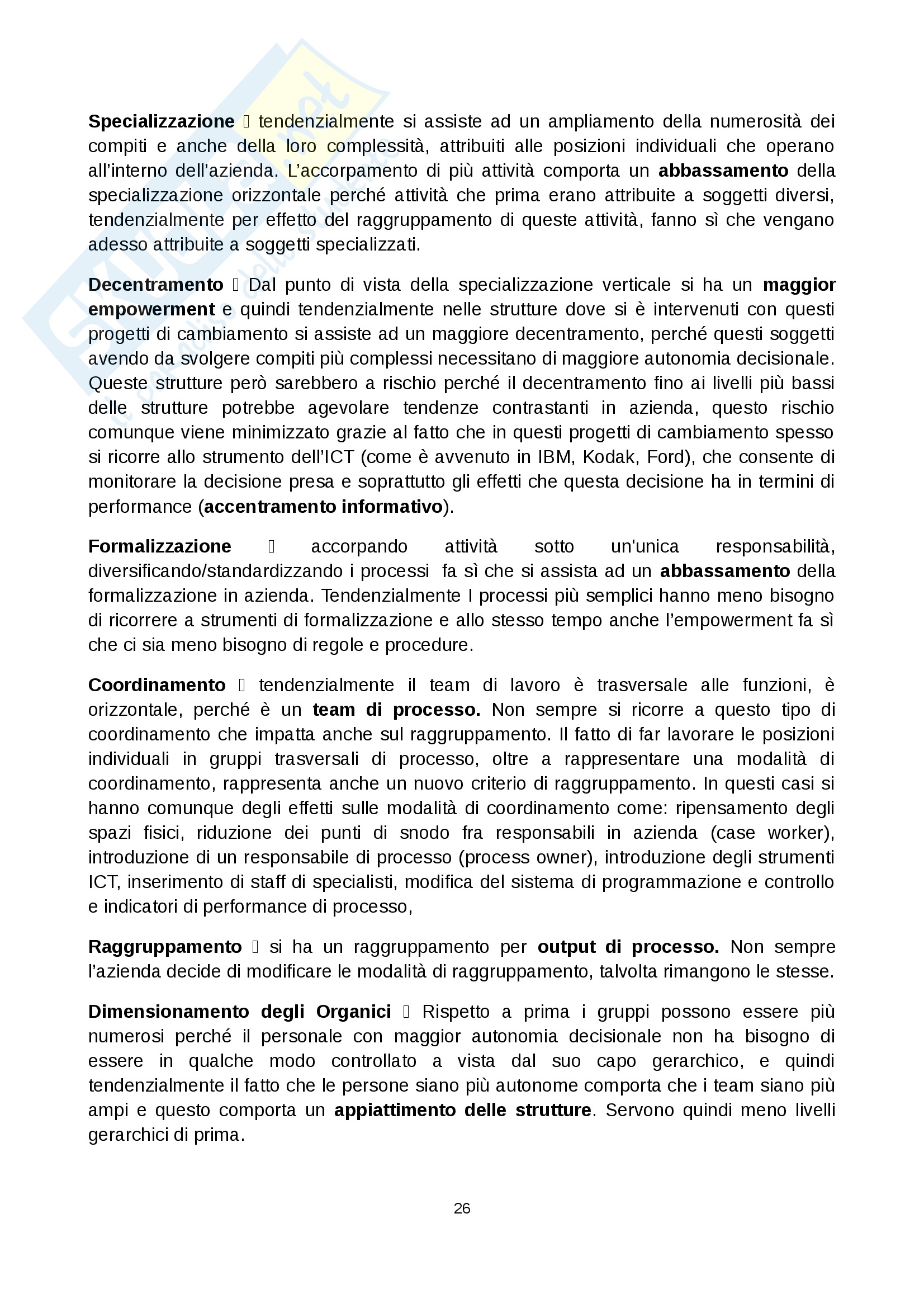 Specializzazione  tendenzialmente si assiste ad un ampliamento della numerosità dei compiti e anche della loro complessità, attribuiti alle posizioni individuali che operano all'interno dell'azienda. L'accorpamento di più attività comporta un abbassamento della specializzazione orizzontale perché attività che prima erano attribuite a soggetti diversi, tendenzialmente per effetto del raggruppamento di queste attività, fanno sì che vengano adesso attribuite a soggetti specializzati.

Decentramento  Dal punto di vista della specializzazione verticale si ha un maggior empowerment e quindi tendenzialmente nelle strutture dove si è intervenuti con questi progetti di cambiamento si assiste ad un maggiore decentramento, perché questi soggetti avendo da svolgere compiti più complessi necessitano di maggiore autonomia decisionale. Queste strutture però sarebbero a rischio perché il decentramento fino ai livelli più bassi delle strutture potrebbe agevolare tendenze contrastanti in azienda, questo rischio comunque viene minimizzato grazie al fatto che in questi progetti di cambiamento spesso si ricorre allo strumento dell'ICT (come è avvenuto in IBM, Kodak, Ford), che consente di monitorare la decisione presa e soprattutto gli effetti che questa decisione ha in termini di performance (accentramento informativo).

Formalizzazione  accorpando attività sotto un'unica responsabilità, diversificando/standardizzando i processi fa sì che si assista ad un abbassamento della formalizzazione in azienda. Tendenzialmente I processi più semplici hanno meno bisogno di ricorrere a strumenti di formalizzazione e allo stesso tempo anche l'empowerment fa sì che ci sia meno bisogno di regole e procedure.

Coordinamento  tendenzialmente il team di lavoro è trasversale alle funzioni, è orizzontale, perché è un team di processo. Non sempre si ricorre a questo tipo di coordinamento che impatta anche sul raggruppamento. Il fatto di far lavorare le posizioni individuali in gruppi trasversali di processo, oltre a rappresentare una modalità di coordinamento, rappresenta anche un nuovo criterio di raggruppamento. In questi casi si hanno comunque degli effetti sulle modalità di coordinamento come: ripensamento degli spazi fisici, riduzione dei punti di snodo fra responsabili in azienda (case worker), introduzione di un responsabile di processo (process owner), introduzione degli strumenti ICT, inserimento di staff di specialisti, modifica del sistema di programmazione e controllo e indicatori di performance di processo,

Raggruppamento  si ha un raggruppamento per output di processo. Non sempre l'azienda decide di modificare le modalità di raggruppamento, talvolta rimangono le stesse.

Dimensionamento degli Organici  Rispetto a prima i gruppi possono essere più numerosi perché il personale con maggior autonomia decisionale non ha bisogno di essere in qualche modo controllato a vista dal suo capo gerarchico, e quindi tendenzialmente il fatto che le persone siano più autonome comporta che i team siano più ampi e questo comporta un appiattimento delle strutture. Servono quindi meno livelli gerarchici di prima.

26